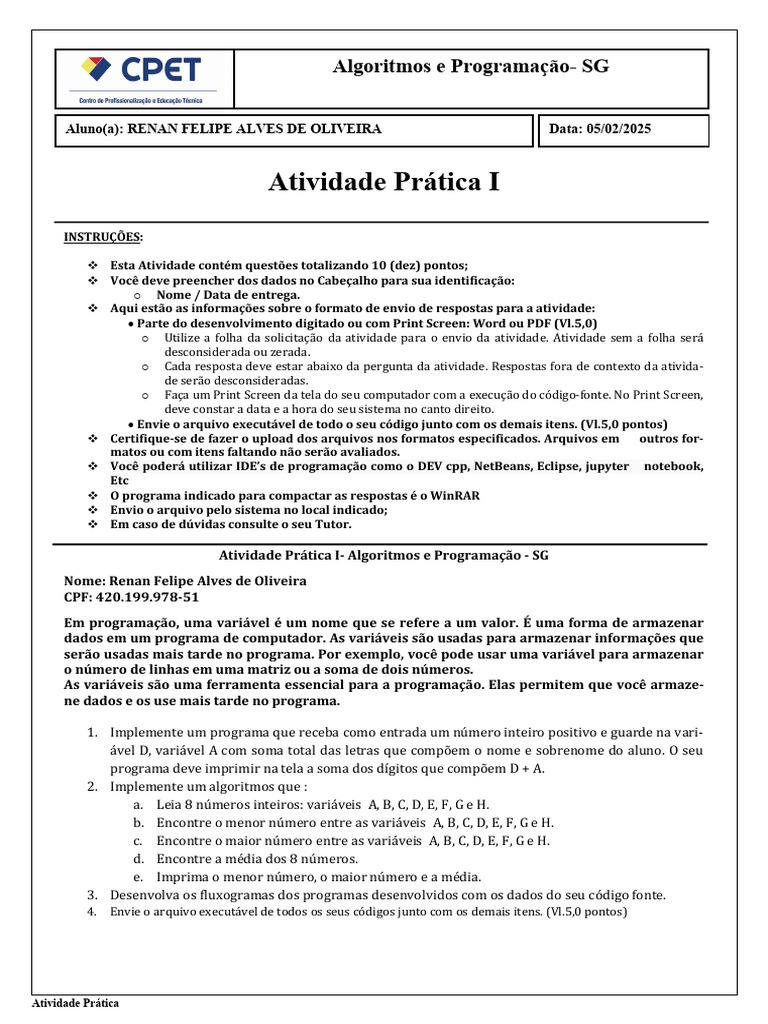 CPET
Centro de Profissionalização e Educação Técnica

Algoritmos e Programação- SG

Aluno(a): RENAN FELIPE ALVES DE OLIVEIRA

Data: 05/02/2025

Atividade Prática I

INSTRUÇÕES:

❖ Esta Atividade contém questões totalizando 10 (dez) pontos;
❖ Você deve preencher dos dados no Cabeçalho para sua identificação:
o Nome / Data de entrega.
❖ Aqui estão as informações sobre o formato de envio de respostas para a atividade:
• Parte do desenvolvimento digitado ou com Print Screen: Word ou PDF (Vl.5,0)
o Utilize a folha da solicitação da atividade para o envio da atividade. Atividade sem a folha será desconsiderada ou zerada.
o Cada resposta deve estar abaixo da pergunta da atividade. Respostas fora de contexto da atividade serão desconsideradas.
o Faça um Print Screen da tela do seu computador com a execução do código-fonte. No Print Screen, deve constar a data e a hora do seu sistema no canto direito.
• Envie o arquivo executável de todo o seu código junto com os demais itens. (Vl.5,0 pontos)
❖ Certifique-se de fazer o upload dos arquivos nos formatos especificados. Arquivos em outros formatos ou com itens faltando não serão avaliados.
❖ Você poderá utilizar IDE's de programação como o DEV cpp, NetBeans, Eclipse, jupyter notebook, Etc
❖ O programa indicado para compactar as respostas é o WinRAR
❖ Envio o arquivo pelo sistema no local indicado;
❖ Em caso de dúvidas consulte o seu Tutor.

Atividade Prática I- Algoritmos e Programação - SG

Nome: Renan Felipe Alves de Oliveira
CPF: 420.199.978-51

Em programação, uma variável é um nome que se refere a um valor. É uma forma de armazenar dados em um programa de computador. As variáveis são usadas para armazenar informações que serão usadas mais tarde no programa. Por exemplo, você pode usar uma variável para armazenar o número de linhas em uma matriz ou a soma de dois números.
As variáveis são uma ferramenta essencial para a programação. Elas permitem que você armazene dados e os use mais tarde no programa.

1. Implemente um programa que receba como entrada um número inteiro positivo e guarde na variável D, variável A com soma total das letras que compõem o nome e sobrenome do aluno. O seu programa deve imprimir na tela a soma dos dígitos que compõem D + A.
2. Implemente um algoritmos que :
a. Leia 8 números inteiros: variáveis A, B, C, D, E, F, G e H.
b. Encontre o menor número entre as variáveis A, B, C, D, E, F, G e H.
c. Encontre o maior número entre as variáveis A, B, C, D, E, F, G e H.
d. Encontre a média dos 8 números.
e. Imprima o menor número, o maior número e a média.
3. Desenvolva os fluxogramas dos programas desenvolvidos com os dados do seu código fonte.
4. Envie o arquivo executável de todos os seus códigos junto com os demais itens. (Vl.5,0 pontos)

Atividade Prática